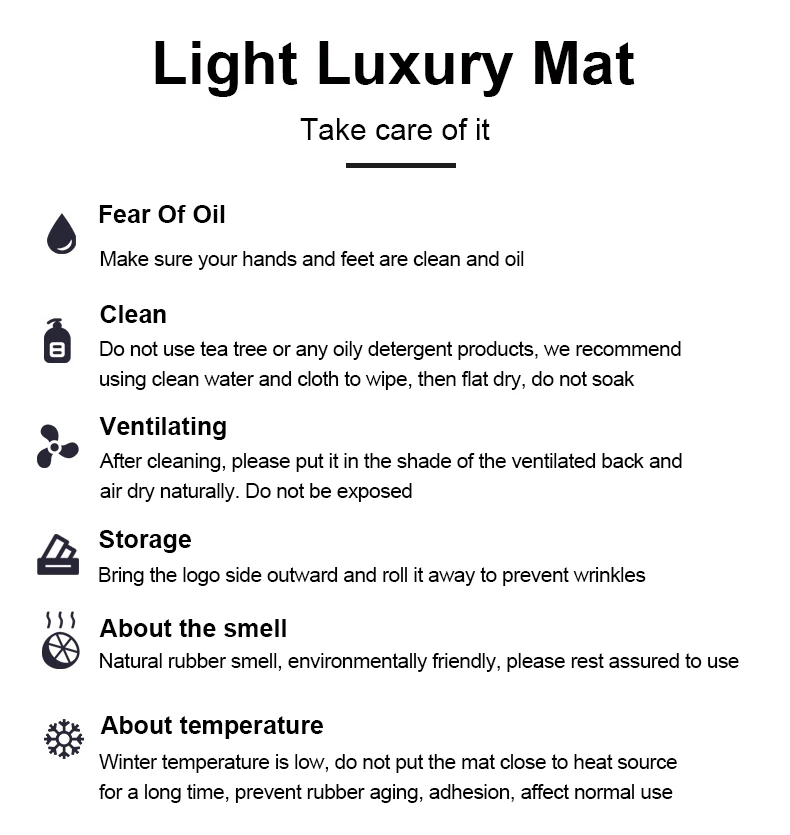 Light Luxury Mat

Take care of it

Fear Of Oil

Make sure your hands and feet are clean and oil

Clean

Do not use tea tree or any oily detergent products, we recommend using clean water and cloth to wipe, then flat dry, do not soak

Ventilating

After cleaning, please put it in the shade of the ventilated back and air dry naturally. Do not be exposed

Storage

Bring the logo side outward and roll it away to prevent wrinkles

About the smell

Natural rubber smell, environmentally friendly, please rest assured to use

About temperature

Winter temperature is low, do not put the mat close to heat source for a long time, prevent rubber aging, adhesion, affect normal use